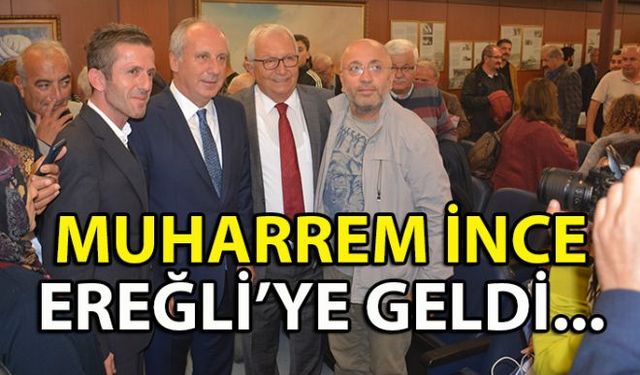 MUHARREM İNCE
EREĞLİ'YE GELDİ...